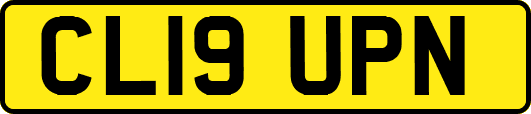 CL19 UPN